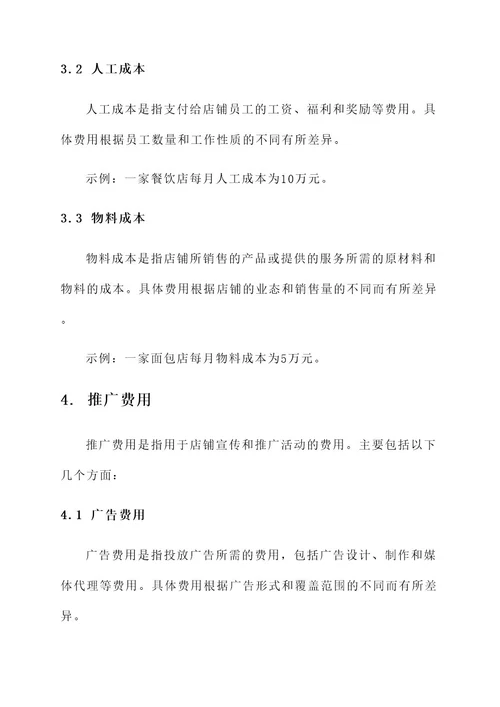 3.2 人工成本

人工成本是指支付给店铺员工的工资、福利和奖励等费用。具体费用根据员工数量和工作性质的不同有所差异。

示例：一家餐饮店每月人工成本为10万元。

3.3 物料成本

物料成本是指店铺所销售的产品或提供的服务所需的原材料和物料的成本。具体费用根据店铺的业态和销售量的不同而有所差异。

示例：一家面包店每月物料成本为5万元。

4. 推广费用

推广费用是指用于店铺宣传和推广活动的费用。主要包括以下几个方面：

4.1 广告费用

广告费用是指投放广告所需的费用，包括广告设计、制作和媒体代理等费用。具体费用根据广告形式和覆盖范围的不同而有所差异。